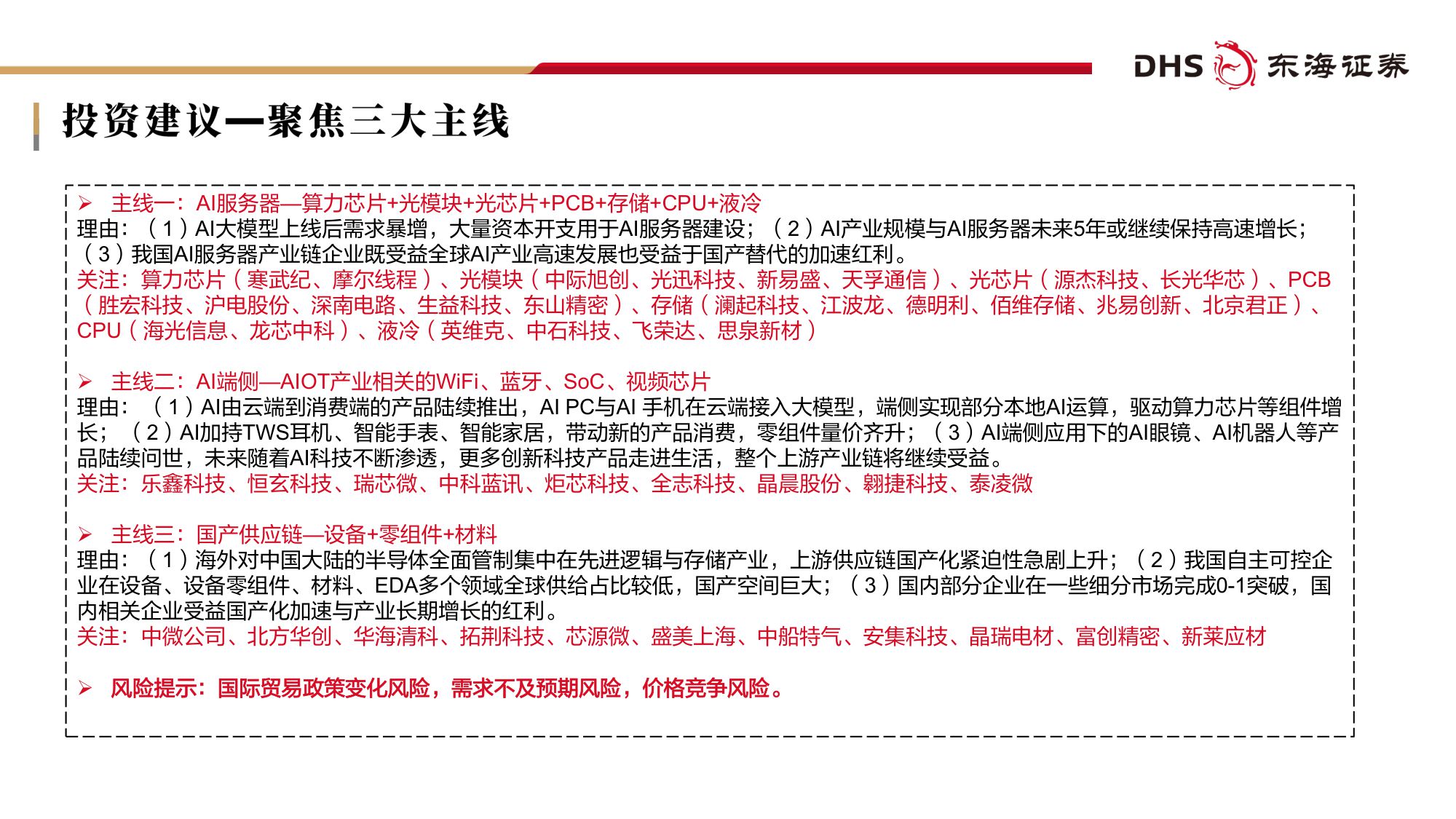 DHS 东海证券

投资建议—聚焦三大主线

➢ 主线一：AI服务器—算力芯片+光模块+光芯片+PCB+存储+CPU+液冷
理由：（1）AI大模型上线后需求暴增，大量资本开支用于AI服务器建设；（2）AI产业规模与AI服务器未来5年或继续保持高速增长；（3）我国AI服务器产业链企业既受益全球AI产业高速发展也受益于国产替代的加速红利。
关注：算力芯片（寒武纪、摩尔线程）、光模块（中际旭创、光迅科技、新易盛、天孚通信）、光芯片（源杰科技、长光华芯）、PCB（胜宏科技、沪电股份、深南电路、生益科技、东山精密）、存储（澜起科技、江波龙、德明利、佰维存储、兆易创新、北京君正）、CPU（海光信息、龙芯中科）、液冷（英维克、中石科技、飞荣达、思泉新材）

➢ 主线二：AI端侧—AIOT产业相关的WiFi、蓝牙、SoC、视频芯片
理由：（1）AI由云端到消费端的产品陆续推出，AI PC与AI 手机在云端接入大模型，端侧实现部分本地AI运算，驱动算力芯片等组件增长；（2）AI加持TWS耳机、智能手表、智能家居，带动新的产品消费，零组件量价齐升；（3）AI端侧应用下的AI眼镜、AI机器人等产品陆续问世，未来随着AI科技不断渗透，更多创新科技产品走进生活，整个上游产业链将继续受益。
关注：乐鑫科技、恒玄科技、瑞芯微、中科蓝讯、炬芯科技、全志科技、晶晨股份、翱捷科技、泰凌微

➢ 主线三：国产供应链—设备+零组件+材料
理由：（1）海外对中国大陆的半导体全面管制集中在先进逻辑与存储产业，上游供应链国产化紧迫性急剧上升；（2）我国自主可控企业在设备、设备零组件、材料、EDA多个领域全球供给占比较低，国产空间巨大；（3）国内部分企业在一些细分市场完成0-1突破，国内相关企业受益国产化加速与产业长期增长的红利。
关注：中微公司、北方华创、华海清科、拓荆科技、芯源微、盛美上海、中船特气、安集科技、晶瑞电材、富创精密、新莱应材

➢ 风险提示：国际贸易政策变化风险，需求不及预期风险，价格竞争风险。